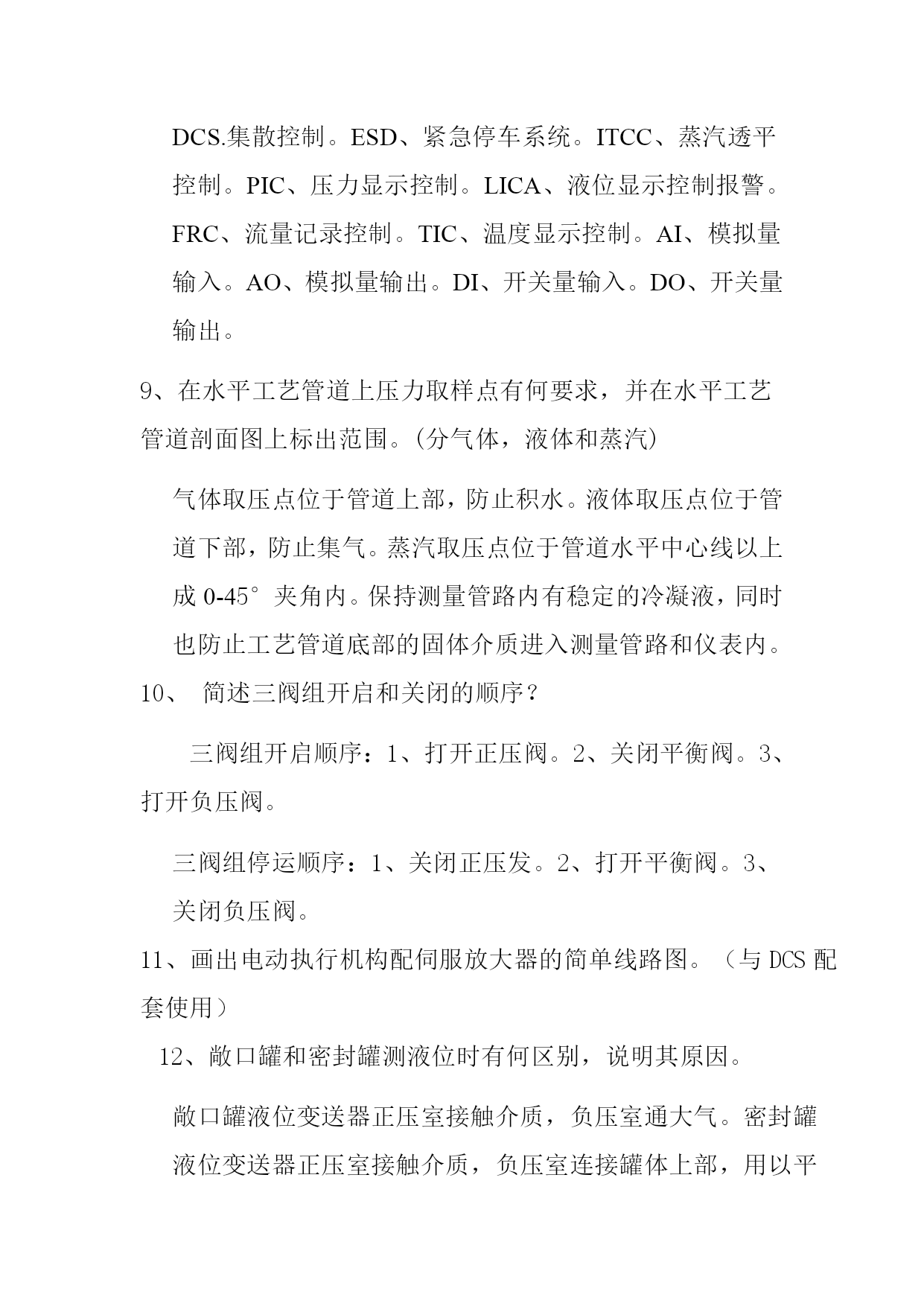 DCS.集散控制。ESD、紧急停车系统。ITCC、蒸汽透平控制。PIC、压力显示控制。LICA、液位显示控制报警。FRC、流量记录控制。TIC、温度显示控制。AI、模拟量输入。AO、模拟量输出。DI、开关量输入。DO、开关量输出。

9、在水平工艺管道上压力取样点有何要求，并在水平工艺管道剖面图上标出范围。(分气体，液体和蒸汽)

气体取压点位于管道上部，防止积水。液体取压点位于管道下部，防止集气。蒸汽取压点位于管道水平中心线以上成 0-45°夹角内。保持测量管路内有稳定的冷凝液，同时也防止工艺管道底部的固体介质进入测量管路和仪表内。

10、 简述三阀组开启和关闭的顺序？

三阀组开启顺序：1、打开正压阀。2、关闭平衡阀。3、打开负压阀。

三阀组停运顺序：1、关闭正压发。2、打开平衡阀。3、关闭负压阀。

11、画出电动执行机构配伺服放大器的简单线路图。（与 DCS 配套使用）

12、敞口罐和密封罐测液位时有何区别，说明其原因。

敞口罐液位变送器正压室接触介质，负压室通大气。密封罐液位变送器正压室接触介质，负压室连接罐体上部，用以平